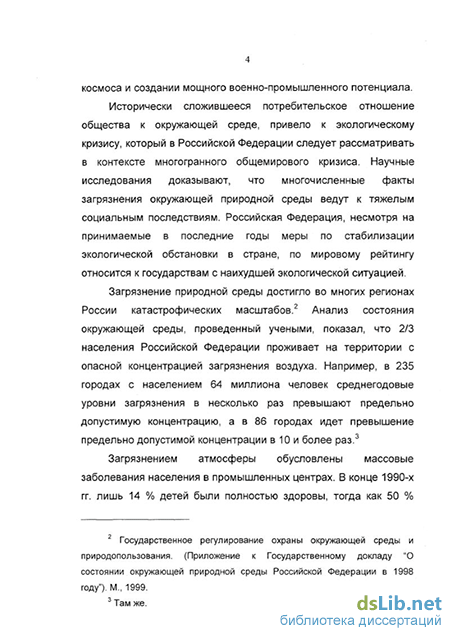 4

космоса и создании мощного военно-промышленного потенциала.

Исторически сложившееся потребительское отношение общества к окружающей среде, привело к экологическому кризису, который в Российской Федерации следует рассматривать в контексте многогранного общемирового кризиса. Научные исследования доказывают, что многочисленные факты загрязнения окружающей природной среды ведут к тяжелым социальным последствиям. Российская Федерация, несмотря на принимаемые в последние годы меры по стабилизации экологической обстановки в стране, по мировому рейтингу относится к государствам с наихудшей экологической ситуацией.

Загрязнение природной среды достигло во многих регионах России катастрофических масштабов.$^2$ Анализ состояния окружающей среды, проведенный учеными, показал, что 2/3 населения Российской Федерации проживает на территории с опасной концентрацией загрязнения воздуха. Например, в 235 городах с населением 64 миллиона человек среднегодовые уровни загрязнения в несколько раз превышают предельно допустимую концентрацию, а в 86 городах идет превышение предельно допустимой концентрации в 10 и более раз.$^3$

Загрязнением атмосферы обусловлены массовые заболевания населения в промышленных центрах. В конце 1990-х гг. лишь 14 % детей были полностью здоровы, тогда как 50 %

$^2$ Государственное регулирование охраны окружающей среды и природопользования. (Приложение к Государственному докладу "О состоянии окружающей природной среды Российской Федерации в 1998 году"). М., 1999.

$^3$ Там же.

dsLib.net
библиотека диссертаций